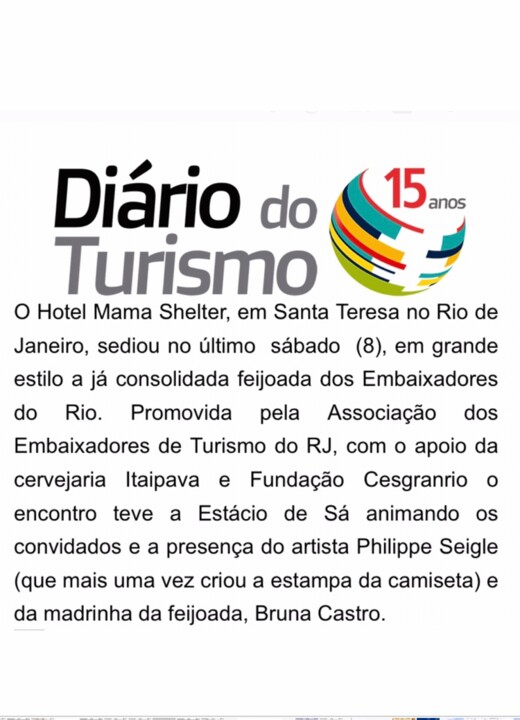 Diário do Turismo 15 anos

O Hotel Mama Shelter, em Santa Teresa no Rio de Janeiro, sediou no último sábado (8), em grande estilo a já consolidada feijoada dos Embaixadores do Rio. Promovida pela Associação dos Embaixadores de Turismo do RJ, com o apoio da cervejaria Itaipava e Fundação Cesgranrio o encontro teve a Estácio de Sá animando os convidados e a presença do artista Philippe Seigle (que mais uma vez criou a estampa da camiseta) e da madrinha da feijoada, Bruna Castro.